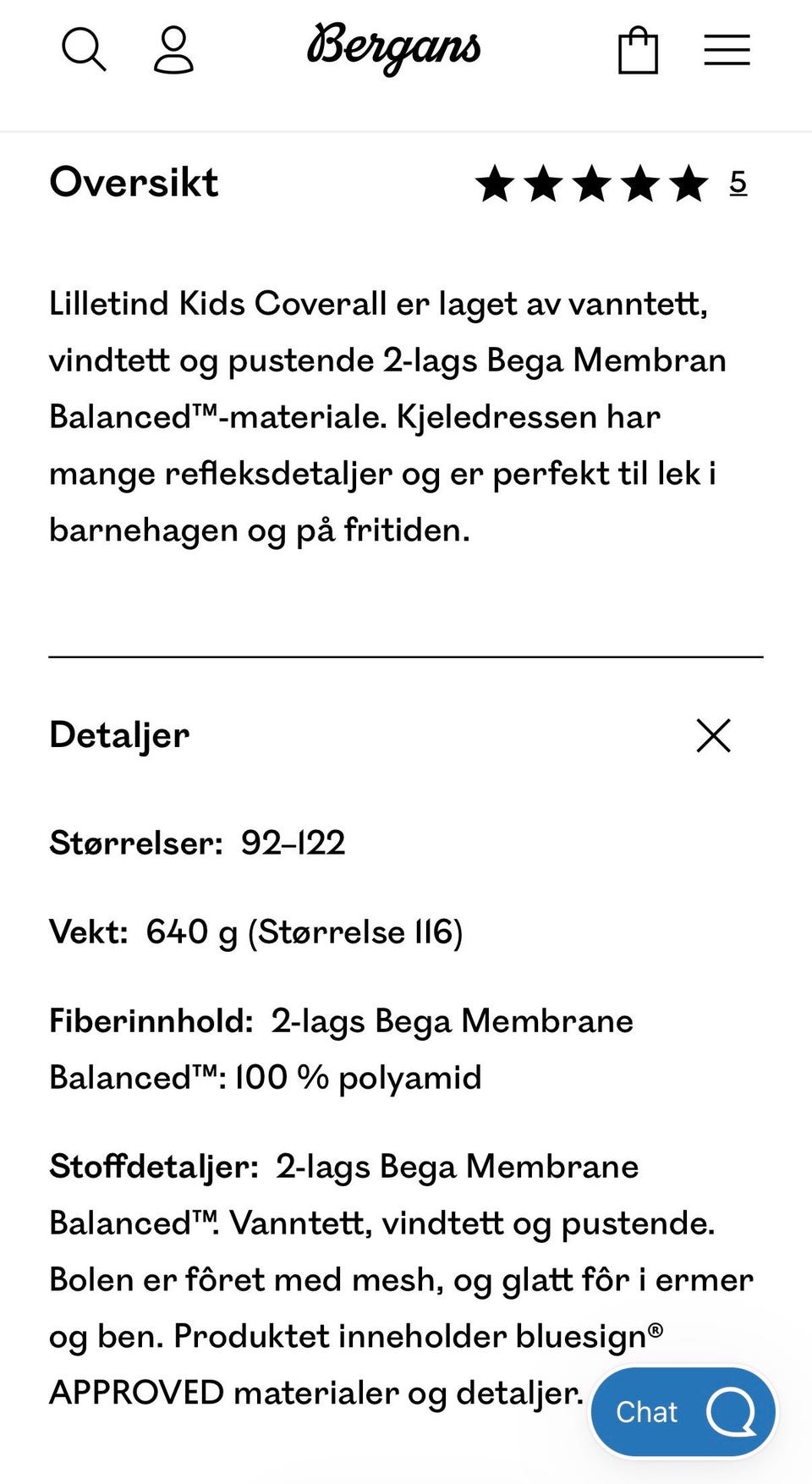 Bergans

Oversikt

5

Lilletind Kids Coverall er laget av vanntett, vindtett og pustende 2-lags Bega Membran Balanced™-materiale. Kjeledressen har mange refleksdetaljer og er perfekt til lek i barnehagen og på fritiden.

Detaljer

Størrelser: 92–122

Vekt: 640 g (Størrelse 116)

Fiberinnhold: 2-lags Bega Membrane Balanced™: 100 % polyamid

Stoffdetaljer: 2-lags Bega Membrane Balanced™. Vanntett, vindtett og pustende. Bolen er fôret med mesh, og glatt fôr i ermer og ben. Produktet inneholder bluesign® APPROVED materialer og detaljer.

Chat